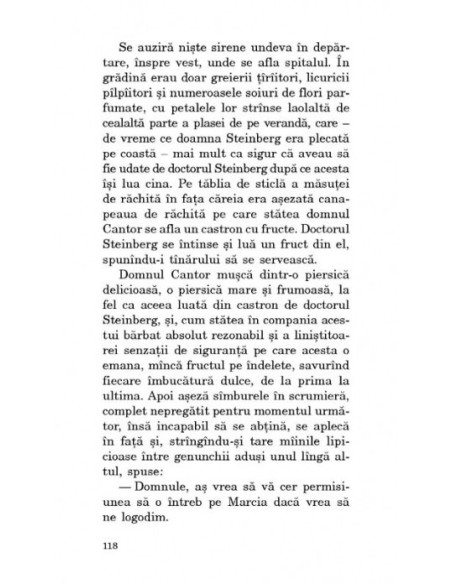 Se auziră niște sirene undeva în depărtare, înspre vest, unde se afla spitalul. În grădină erau doar greierii țîrîitori, licuricii pîlpîitori și numeroasele soiuri de flori parfumate, cu petalele lor strînse laolaltă de cealaltă parte a plasei de pe verandă, care – de vreme ce doamna Steinberg era plecată pe coastă – mai mult ca sigur că aveau să fie udate de doctorul Steinberg după ce acesta își lua cina. Pe tăblia de sticlă a măsuței de răchită în fața căreia era așezată canapeaua de răchită pe care stătea domnul Cantor se afla un castron cu fructe. Doctorul Steinberg se întinse și luă un fruct din el, spunîndu-i tînărului să se servească.

Domnul Cantor mușcă dintr-o piersică delicioasă, o piersică mare și frumoasă, la fel ca aceea luată din castron de doctorul Steinberg, și, cum stătea în compania acestui bărbat absolut rezonabil și a liniștitoarei senzații de siguranță pe care acesta o emana, mîncă fructul pe îndelete, savurînd fiecare îmbucătură dulce, de la prima la ultima. Apoi așeză sîmburele în scrumieră, complet nepregătit pentru momentul următor, însă incapabil să se abțină, se aplecă în față și, strîngîndu-și tare mîinile lipicioase între genunchii aduși unul lîngă altul, spuse:

— Domnule, aș vrea să vă cer permisiunea să o întreb pe Marcia dacă vrea să ne logodim.

118